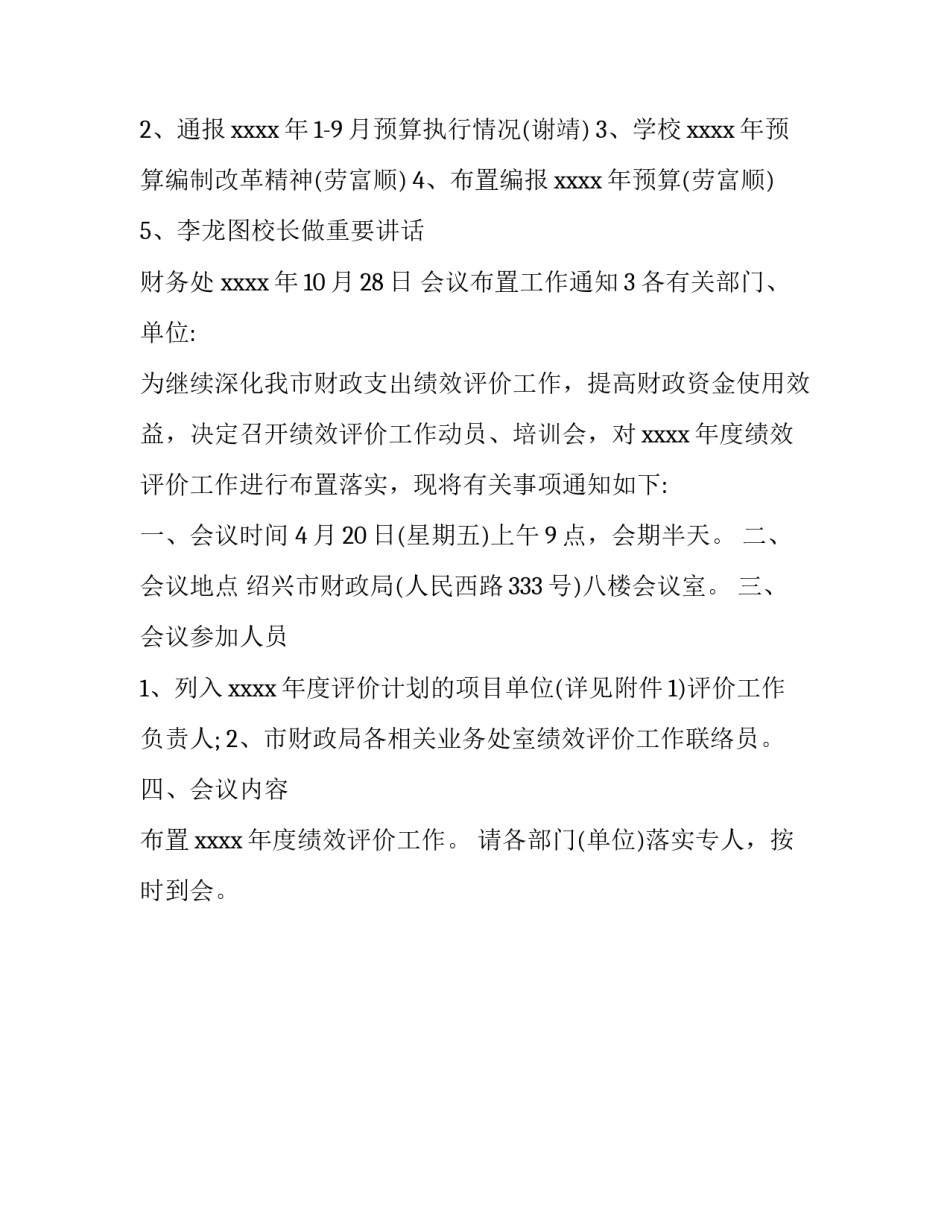 2、通报 xxxx 年 1-9 月预算执行情况(谢靖) 3、学校 xxxx 年预算编制改革精神(劳富顺) 4、布置编报 xxxx 年预算(劳富顺)
5、李龙图校长做重要讲话
财务处 xxxx 年 10 月 28 日 会议布置工作通知 3 各有关部门、单位:
为继续深化我市财政支出绩效评价工作，提高财政资金使用效益，决定召开绩效评价工作动员、培训会，对 xxxx 年度绩效评价工作进行布置落实，现将有关事项通知如下:
一、会议时间 4 月 20 日(星期五)上午 9 点，会期半天。 二、会议地点 绍兴市财政局(人民西路 333 号)八楼会议室。 三、会议参加人员
1、列入 xxxx 年度评价计划的项目单位(详见附件 1)评价工作负责人; 2、市财政局各相关业务处室绩效评价工作联络员。
四、会议内容
布置 xxxx 年度绩效评价工作。 请各部门(单位)落实专人，按时到会。